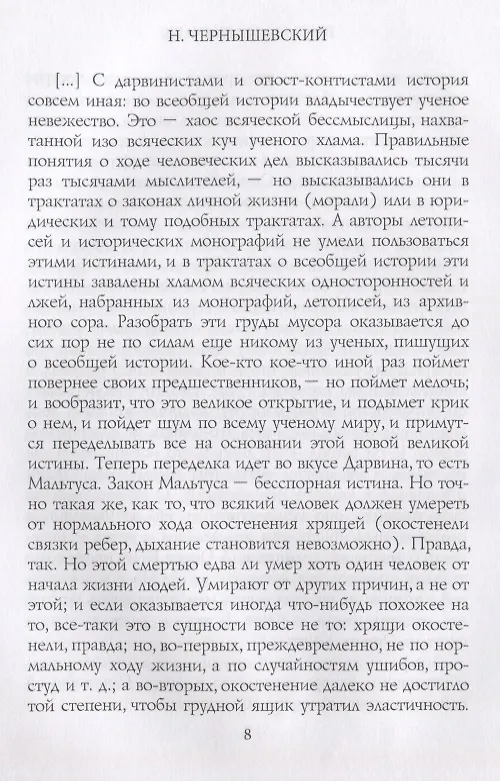 Н. ЧЕРНЫШЕВСКИЙ

[...] С дарвинистами и огюст-контистами история совсем иная: во всеобщей истории владычествует ученое невежество. Это — хаос всяческой бессмыслицы, нахватанной изо всяческих куч ученого хлама. Правильные понятия о ходе человеческих дел высказывались тысячи раз тысячами мыслителей, — но высказывались они в трактатах о законах личной жизни (морали) или в юридических и тому подобных трактатах. А авторы летописей и исторических монографий не умели пользоваться этими истинами, и в трактатах о всеобщей истории эти истины завалены хламом всяческих односторонностей и лжей, набранных из монографий, летописей, из архивного сора. Разобрать эти груды мусора оказывается до сих пор не по силам еще никому из ученых, пишущих о всеобщей истории. Кое-кто кое-что иной раз поймет повернее своих предшественников, — но поймет мелочь; и вообразит, что это великое открытие, и подымет крик о нем, и пойдет шум по всему ученому миру, и примутся переделывать все на основании этой новой великой истины. Теперь переделка идет во вкусе Дарвина, то есть Мальтуса. Закон Мальтуса — бесспорная истина. Но точно такая же, как то, что всякий человек должен умереть от нормального хода окостенения хрящей (окостенели связки ребер, дыхание становится невозможно). Правда, так. Но этой смертью едва ли умер хоть один человек от начала жизни людей. Умирают от других причин, а не от этой; и если оказывается иногда что-нибудь похожее на то, все-таки это в сущности вовсе не то: хрящи окостенели, правда; но, во-первых, преждевременно, не по нормальному ходу жизни, а по случайностям ушибов, простуд и т. д.; а во-вторых, окостенение далеко не достигло той степени, чтобы грудной ящик утратил эластичность.

8